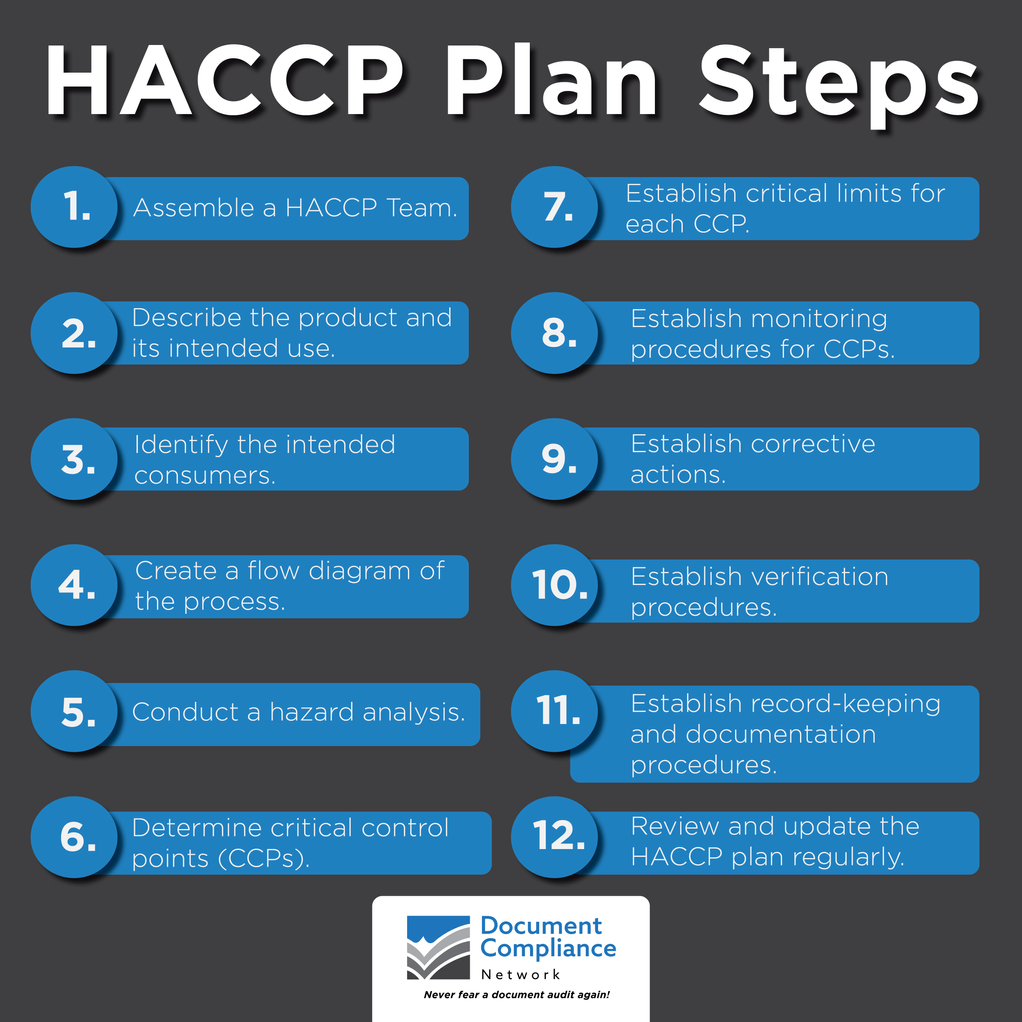 HACCP Plan Steps

1. Assemble a HACCP Team.

2. Describe the product and its intended use.

3. Identify the intended consumers.

4. Create a flow diagram of the process.

5. Conduct a hazard analysis.

6. Determine critical control points (CCPs).

7. Establish critical limits for each CCP.

8. Establish monitoring procedures for CCPs.

9. Establish corrective actions.

10. Establish verification procedures.

11. Establish record-keeping and documentation procedures.

12. Review and update the HACCP plan regularly.

Document Compliance Network

Never fear a document audit again!